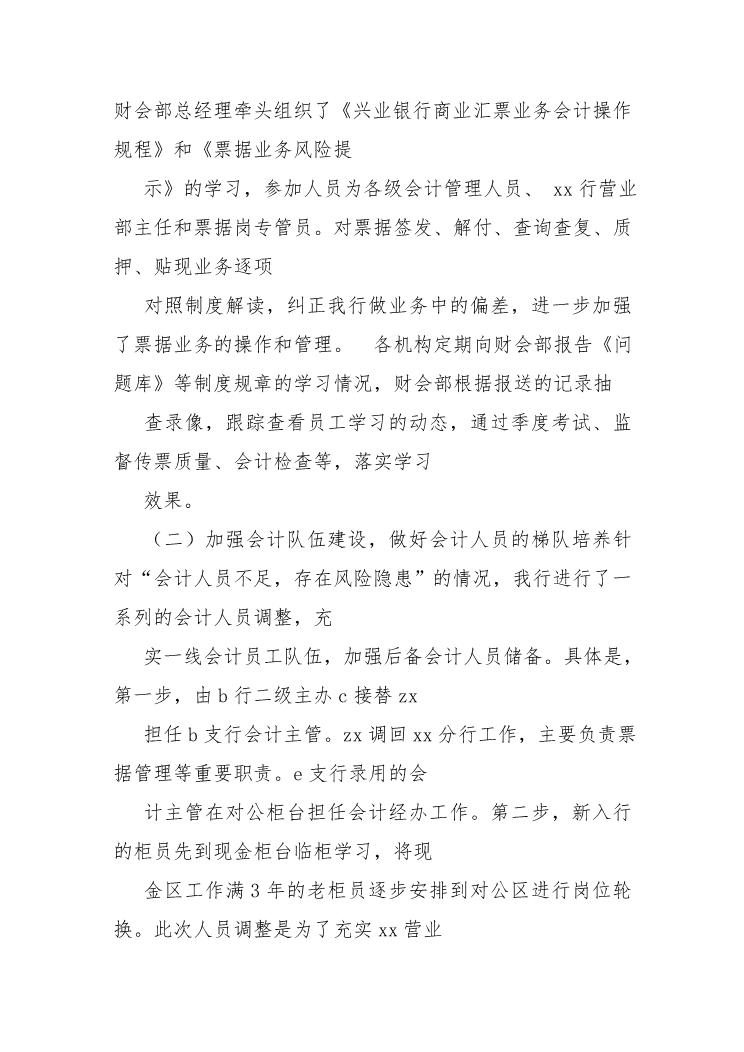 财会部总经理牵头组织了《兴业银行商业汇票业务会计操作规程》和《票据业务风险提

示》的学习，参加人员为各级会计管理人员、 xx 行营业部主任和票据岗专管员。对票据签发、解付、查询查复、质押、贴现业务逐项

对照制度解读，纠正我行做业务中的偏差，进一步加强了票据业务的操作和管理。 各机构定期向财会部报告《问题库》等制度规章的学习情况，财会部根据报送的记录抽

查录像，跟踪查看员工学习的动态，通过季度考试、监督传票质量、会计检查等，落实学习

效果。

（二）加强会计队伍建设，做好会计人员的梯队培养针对“会计人员不足，存在风险隐患”的情况，我行进行了一系列的会计人员调整，充

实一线会计员工队伍，加强后备会计人员储备。具体是，第一步，由 b 行二级主办 c 接替 zx

担任 b 支行会计主管。zx 调回 xx 分行工作，主要负责票据管理等重要职责。e 支行录用的会

计主管在对公柜台担任会计经办工作。第二步，新入行的柜员先到现金柜台临柜学习，将现

金区工作满 3 年的老柜员逐步安排到对公区进行岗位轮换。此次人员调整是为了充实 xx 营业